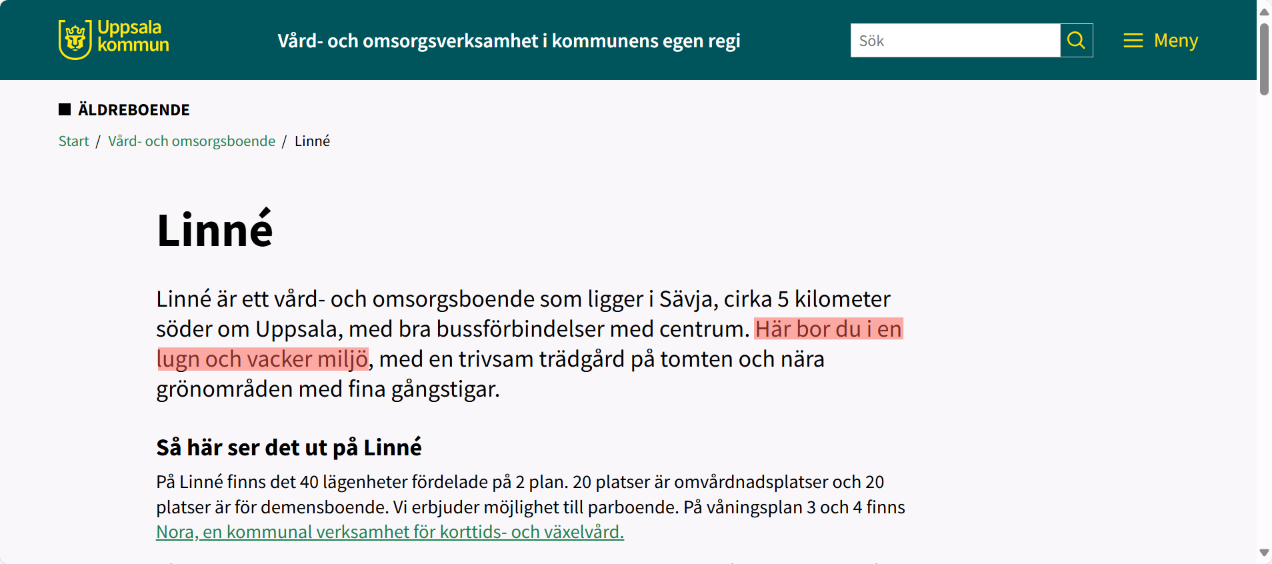 Uppsala kommun

Vård- och omsorgsverksamhet i kommunens egen regi

Sök

Meny

ÄLDREBOENDE

Start / Vård- och omsorgsboende / Linné

Linné

Linné är ett vård- och omsorgsboende som ligger i Sävja, cirka 5 kilometer söder om Uppsala, med bra bussförbindelser med centrum. Här bor du i en lugn och vacker miljö, med en trivsam trädgård på tomten och nära grönområden med fina gångstigar.

Så här ser det ut på Linné

På Linné finns det 40 lägenheter fördelade på 2 plan. 20 platser är omvårdnadsplatser och 20 platser är för demensboende. Vi erbjuder möjlighet till parboende. På våningsplan 3 och 4 finns Nora, en kommunal verksamhet för korttids- och växelvård.